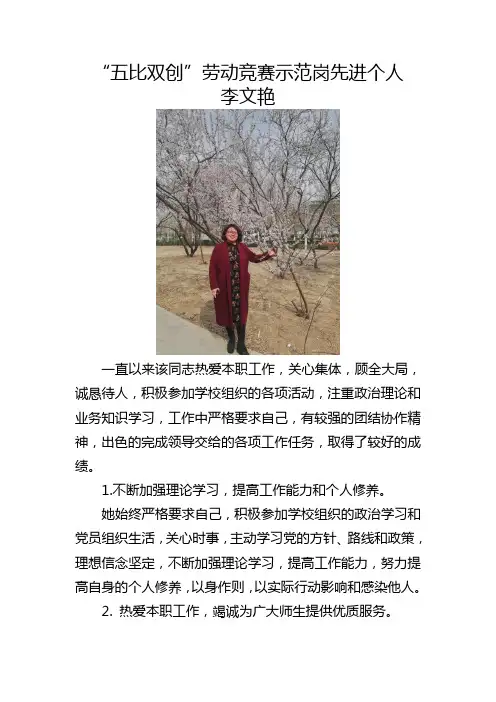 “五比双创”劳动竞赛示范岗先进个人
李文艳

一直以来该同志热爱本职工作，关心集体，顾全大局，诚恳待人，积极参加学校组织的各项活动，注重政治理论和业务知识学习，工作中严格要求自己，有较强的团结协作精神，出色的完成领导交给的各项工作任务，取得了较好的成绩。

1.不断加强理论学习，提高工作能力和个人修养。

她始终严格要求自己，积极参加学校组织的政治学习和党员组织生活，关心时事，主动学习党的方针、路线和政策，理想信念坚定，不断加强理论学习，提高工作能力，努力提高自身的个人修养，以身作则，以实际行动影响和感染他人。

2. 热爱本职工作，竭诚为广大师生提供优质服务。